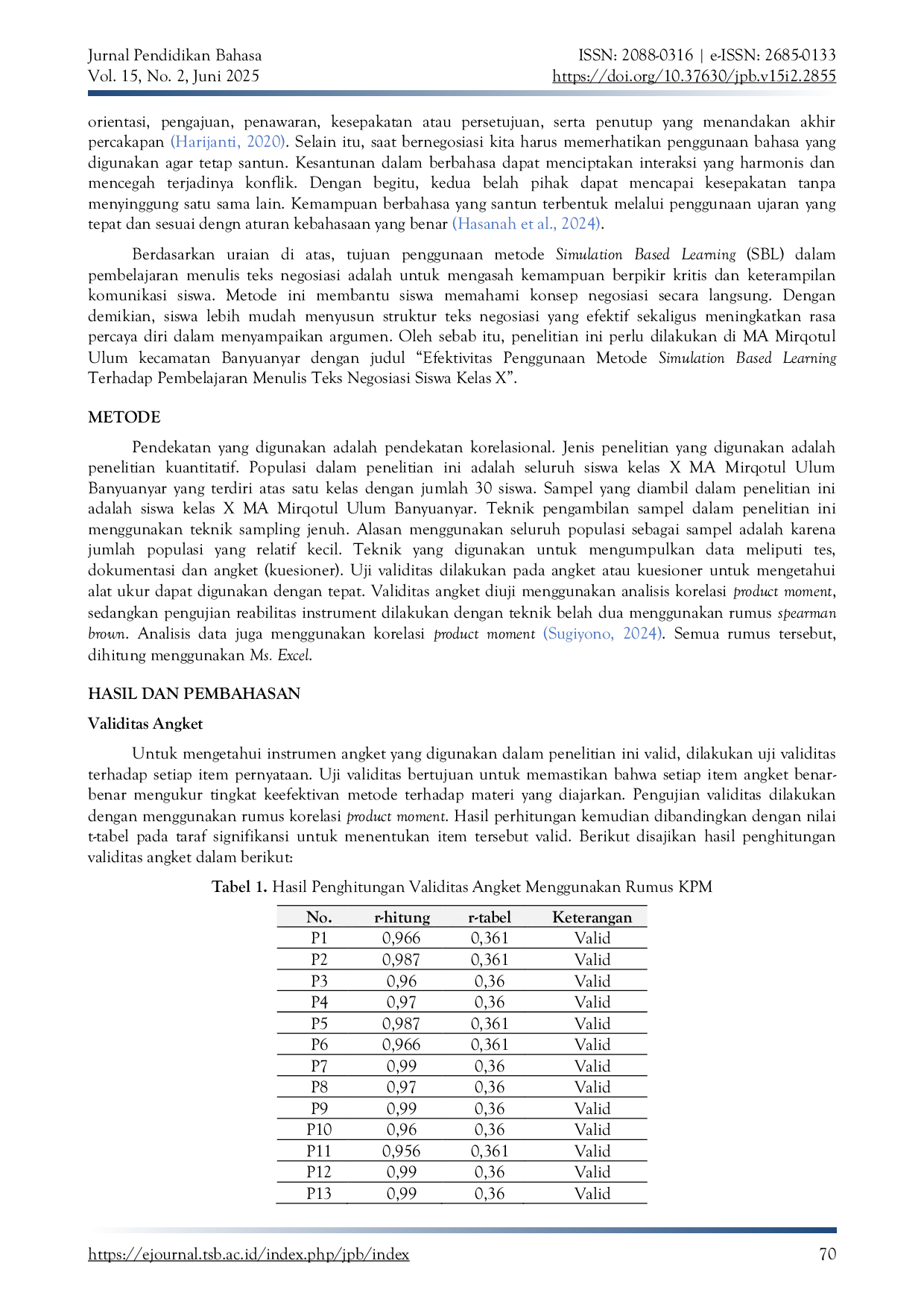 Jurnal Pendidikan Bahasa
Vol. 15, No. 2, Juni 2025

ISSN: 2088-0316 | e-ISSN: 2685-0133
https://doi.org/10.37630/jpb.v15i2.2855

orientasi, pengajuan, penawaran, kesepakatan atau persetujuan, serta penutup yang menandakan akhir percakapan (Harijanti, 2020). Selain itu, saat bernegosiasi kita harus memerhatikan penggunaan bahasa yang digunakan agar tetap santun. Kesantunan dalam berbahasa dapat menciptakan interaksi yang harmonis dan mencegah terjadinya konflik. Dengan begitu, kedua belah pihak dapat mencapai kesepakatan tanpa menyinggung satu sama lain. Kemampuan berbahasa yang santun terbentuk melalui penggunaan ujaran yang tepat dan sesuai dengn aturan kebahasaan yang benar (Hasanah et al., 2024).

Berdasarkan uraian di atas, tujuan penggunaan metode Simulation Based Learning (SBL) dalam pembelajaran menulis teks negosiasi adalah untuk mengasah kemampuan berpikir kritis dan keterampilan komunikasi siswa. Metode ini membantu siswa memahami konsep negosiasi secara langsung. Dengan demikian, siswa lebih mudah menyusun struktur teks negosiasi yang efektif sekaligus meningkatkan rasa percaya diri dalam menyampaikan argumen. Oleh sebab itu, penelitian ini perlu dilakukan di MA Mirqotul Ulum kecamatan Banyuanyar dengan judul "Efektivitas Penggunaan Metode Simulation Based Learning Terhadap Pembelajaran Menulis Teks Negosiasi Siswa Kelas X".

METODE

Pendekatan yang digunakan adalah pendekatan korelasional. Jenis penelitian yang digunakan adalah penelitian kuantitatif. Populasi dalam penelitian ini adalah seluruh siswa kelas X MA Mirqotul Ulum Banyuanyar yang terdiri atas satu kelas dengan jumlah 30 siswa. Sampel yang diambil dalam penelitian ini adalah siswa kelas X MA Mirqotul Ulum Banyuanyar. Teknik pengambilan sampel dalam penelitian ini menggunakan teknik sampling jenuh. Alasan menggunakan seluruh populasi sebagai sampel adalah karena jumlah populasi yang relatif kecil. Teknik yang digunakan untuk mengumpulkan data meliputi tes, dokumentasi dan angket (kuesioner). Uji validitas dilakukan pada angket atau kuesioner untuk mengetahui alat ukur dapat digunakan dengan tepat. Validitas angket diuji menggunakan analisis korelasi product moment, sedangkan pengujian reabilitas instrument dilakukan dengan teknik belah dua menggunakan rumus spearman brown. Analisis data juga menggunakan korelasi product moment (Sugiyono, 2024). Semua rumus tersebut, dihitung menggunakan Ms. Excel.

HASIL DAN PEMBAHASAN

Validitas Angket

Untuk mengetahui instrumen angket yang digunakan dalam penelitian ini valid, dilakukan uji validitas terhadap setiap item pernyataan. Uji validitas bertujuan untuk memastikan bahwa setiap item angket benar-benar mengukur tingkat keefektivan metode terhadap materi yang diajarkan. Pengujian validitas dilakukan dengan menggunakan rumus korelasi product moment. Hasil perhitungan kemudian dibandingkan dengan nilai t-tabel pada taraf signifikansi untuk menentukan item tersebut valid. Berikut disajikan hasil penghitungan validitas angket dalam berikut:

Tabel 1. Hasil Penghitungan Validitas Angket Menggunakan Rumus KPM

| No. | r-hitung | r-tabel | Keterangan |
|---|---|---|---|
| P1 | 0,966 | 0,361 | Valid |
| P2 | 0,987 | 0,361 | Valid |
| P3 | 0,96 | 0,36 | Valid |
| P4 | 0,97 | 0,36 | Valid |
| P5 | 0,987 | 0,361 | Valid |
| P6 | 0,966 | 0,361 | Valid |
| P7 | 0,99 | 0,36 | Valid |
| P8 | 0,97 | 0,36 | Valid |
| P9 | 0,99 | 0,36 | Valid |
| P10 | 0,96 | 0,36 | Valid |
| P11 | 0,956 | 0,361 | Valid |
| P12 | 0,99 | 0,36 | Valid |
| P13 | 0,99 | 0,36 | Valid |

https://ejournal.tsb.ac.id/index.php/jpb/index
70